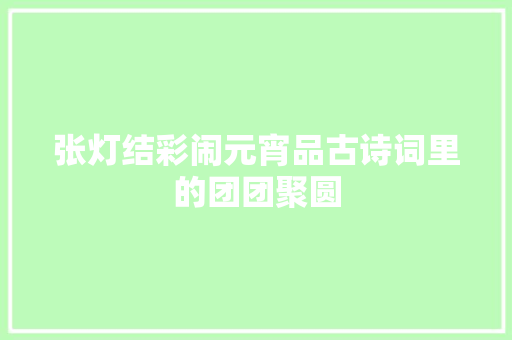 张灯结彩闹元宵品古诗词里的团团聚圆